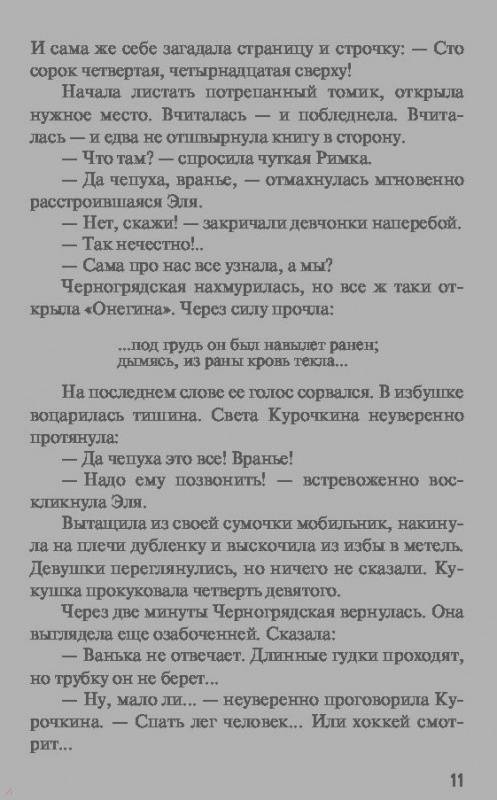 И сама же себе загадала страницу и строчку: — Сто сорок четвертая, четырнадцатая сверху!

Начала листать потрепанный томик, открыла нужное место. Вчиталась — и побледнела. Вчиталась — и едва не отшвырнула книгу в сторону.

— Что там? — спросила чуткая Римка.

— Да чепуха, вранье, — отмахнулась мгновенно расстроившаяся Эля.

— Нет, скажи! — закричали девчонки наперебой.

— Так нечестно!..

— Сама про нас все узнала, а мы?

Черногрядская нахмурилась, но все ж таки открыла «Онегина». Через силу прочла:

...под грудь он был навылет ранен;
дымясь, из раны кровь текла...

На последнем слове ее голос сорвался. В избушке воцарилась тишина. Света Курочкина неуверенно протянула:

— Да чепуха это все! Вранье!

— Надо ему позвонить! — встревоженно воскликнула Эля.

Вытащила из своей сумочки мобильник, накинула на плечи дубленку и выскочила из избы в метель. Девушки переглянулись, но ничего не сказали. Кукушка прокуковала четверть девятого.

Через две минуты Черногрядская вернулась. Она выглядела еще озабоченней. Сказала:

— Ванька не отвечает. Длинные гудки проходят, но трубку он не берет...

— Ну, мало ли... — неуверенно проговорила Курочкина. — Спать лег человек... Или хоккей смотрит...

11